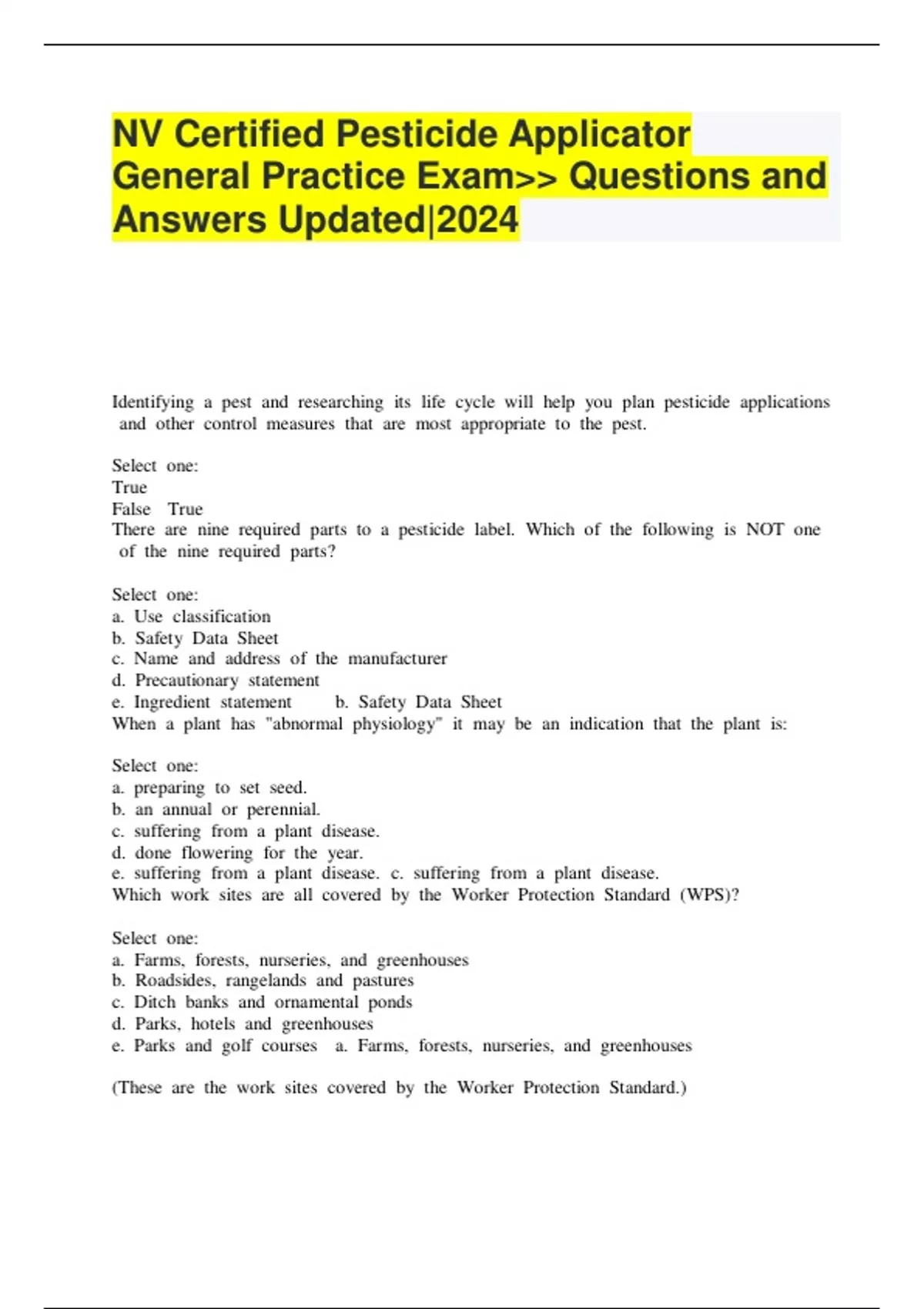 NV Certified Pesticide Applicator General Practice Exam>> Questions and Answers Updated|2024

Identifying a pest and researching its life cycle will help you plan pesticide applications and other control measures that are most appropriate to the pest.

Select one:
True
False True
There are nine required parts to a pesticide label. Which of the following is NOT one of the nine required parts?

Select one:
a. Use classification
b. Safety Data Sheet
c. Name and address of the manufacturer
d. Precautionary statement
e. Ingredient statement b. Safety Data Sheet
When a plant has "abnormal physiology" it may be an indication that the plant is:

Select one:
a. preparing to set seed.
b. an annual or perennial.
c. suffering from a plant disease.
d. done flowering for the year.
e. suffering from a plant disease. c. suffering from a plant disease.
Which work sites are all covered by the Worker Protection Standard (WPS)?

Select one:
a. Farms, forests, nurseries, and greenhouses
b. Roadsides, rangelands and pastures
c. Ditch banks and ornamental ponds
d. Parks, hotels and greenhouses
e. Parks and golf courses a. Farms, forests, nurseries, and greenhouses

(These are the work sites covered by the Worker Protection Standard.)